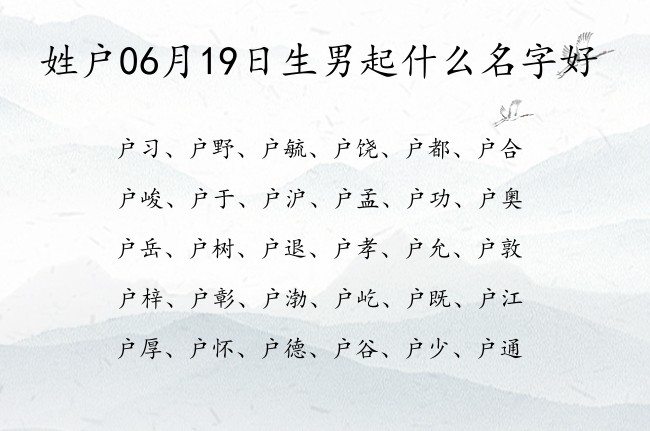 姓户06月19日生男起什么名字好

户习、户野、户毓、户饶、户都、户合

户峻、户于、户沪、户孟、户功、户奥

户岳、户树、户退、户孝、户允、户敦

户梓、户彰、户渤、户屹、户既、户江

户厚、户怀、户德、户谷、户少、户通